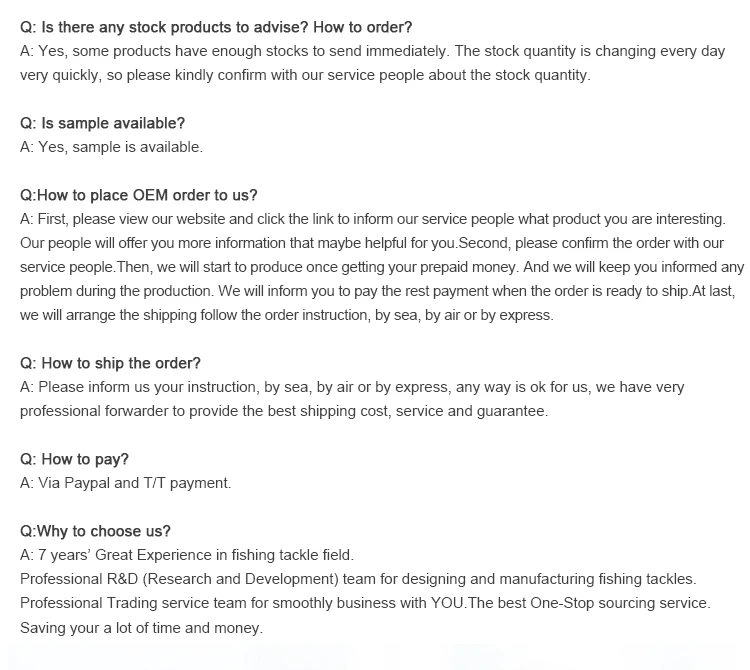 Q: Is there any stock products to advise? How to order?
A: Yes, some products have enough stocks to send immediately. The stock quantity is changing every day very quickly, so please kindly confirm with our service people about the stock quantity.

Q: Is sample available?
A: Yes, sample is available.

Q:How to place OEM order to us?
A: First, please view our website and click the link to inform our service people what product you are interesting. Our people will offer you more information that maybe helpful for you.Second, please confirm the order with our service people.Then, we will start to produce once getting your prepaid money. And we will keep you informed any problem during the production. We will inform you to pay the rest payment when the order is ready to ship.At last, we will arrange the shipping follow the order instruction, by sea, by air or by express.

Q: How to ship the order?
A: Please inform us your instruction, by sea, by air or by express, any way is ok for us, we have very professional forwarder to provide the best shipping cost, service and guarantee.

Q: How to pay?
A: Via Paypal and T/T payment.

Q:Why to choose us?
A: 7 years' Great Experience in fishing tackle field.
Professional R&D (Research and Development) team for designing and manufacturing fishing tackles.
Professional Trading service team for smoothly business with YOU.The best One-Stop sourcing service.
Saving your a lot of time and money.